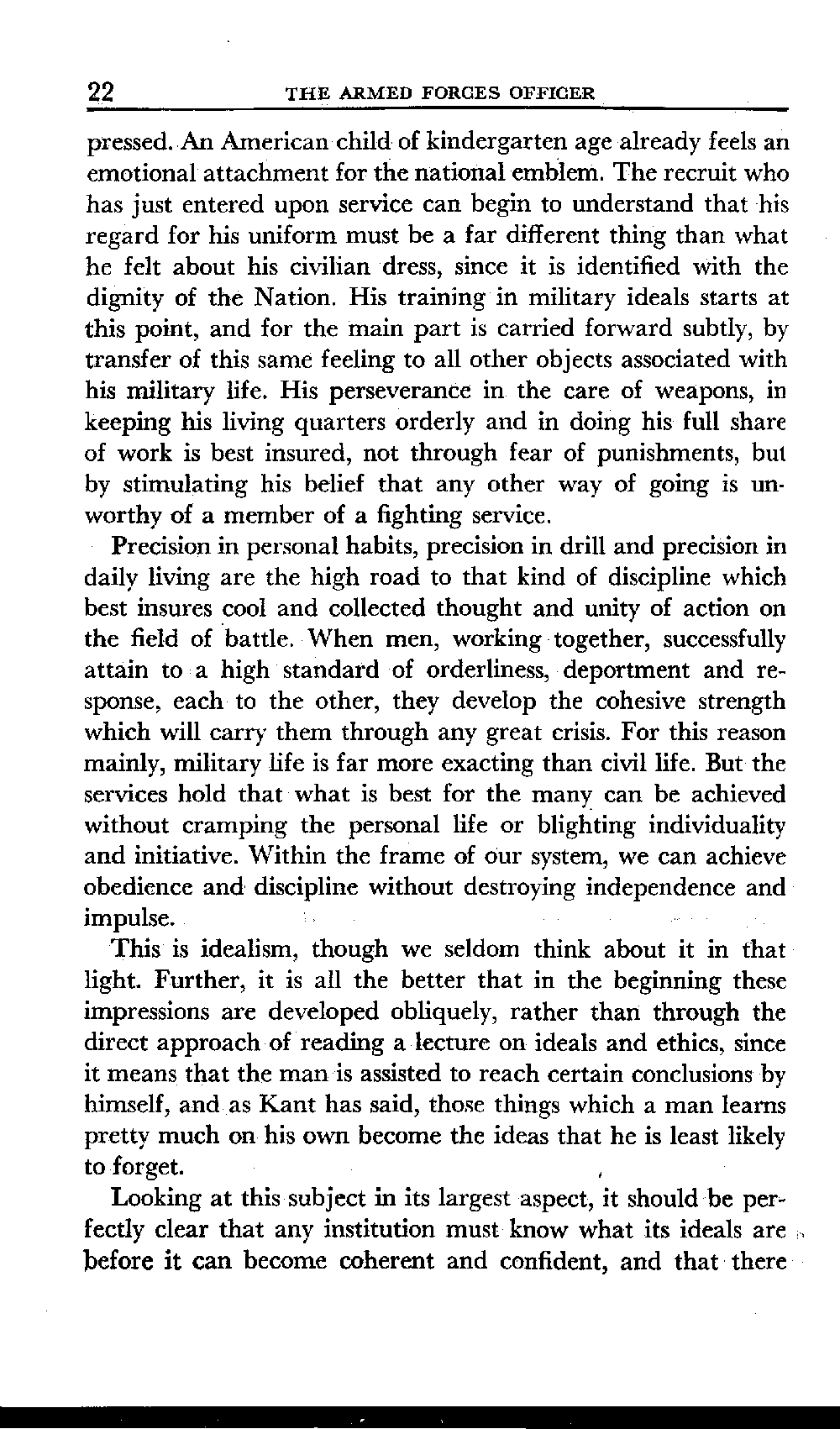 22 THE ARMED FORCES OFFICER

pressed. An American child of kindergarten age already feels an emotional attachment for the national emblem. The recruit who has just entered upon service can begin to understand that his regard for his uniform must be a far different thing than what he felt about his civilian dress, since it is identified with the dignity of the Nation. His training in military ideals starts at this point, and for the main part is carried forward subtly, by transfer of this same feeling to all other objects associated with his military life. His perseverance in the care of weapons, in keeping his living quarters orderly and in doing his full share of work is best insured, not through fear of punishments, but by stimulating his belief that any other way of going is unworthy of a member of a fighting service.

Precision in personal habits, precision in drill and precision in daily living are the high road to that kind of discipline which best insures cool and collected thought and unity of action on the field of battle. When men, working together, successfully attain to a high standard of orderliness, deportment and response, each to the other, they develop the cohesive strength which will carry them through any great crisis. For this reason mainly, military life is far more exacting than civil life. But the services hold that what is best for the many can be achieved without cramping the personal life or blighting individuality and initiative. Within the frame of our system, we can achieve obedience and discipline without destroying independence and impulse.

This is idealism, though we seldom think about it in that light. Further, it is all the better that in the beginning these impressions are developed obliquely, rather than through the direct approach of reading a lecture on ideals and ethics, since it means that the man is assisted to reach certain conclusions by himself, and as Kant has said, those things which a man learns pretty much on his own become the ideas that he is least likely to forget.

Looking at this subject in its largest aspect, it should be perfectly clear that any institution must know what its ideals are before it can become coherent and confident, and that there